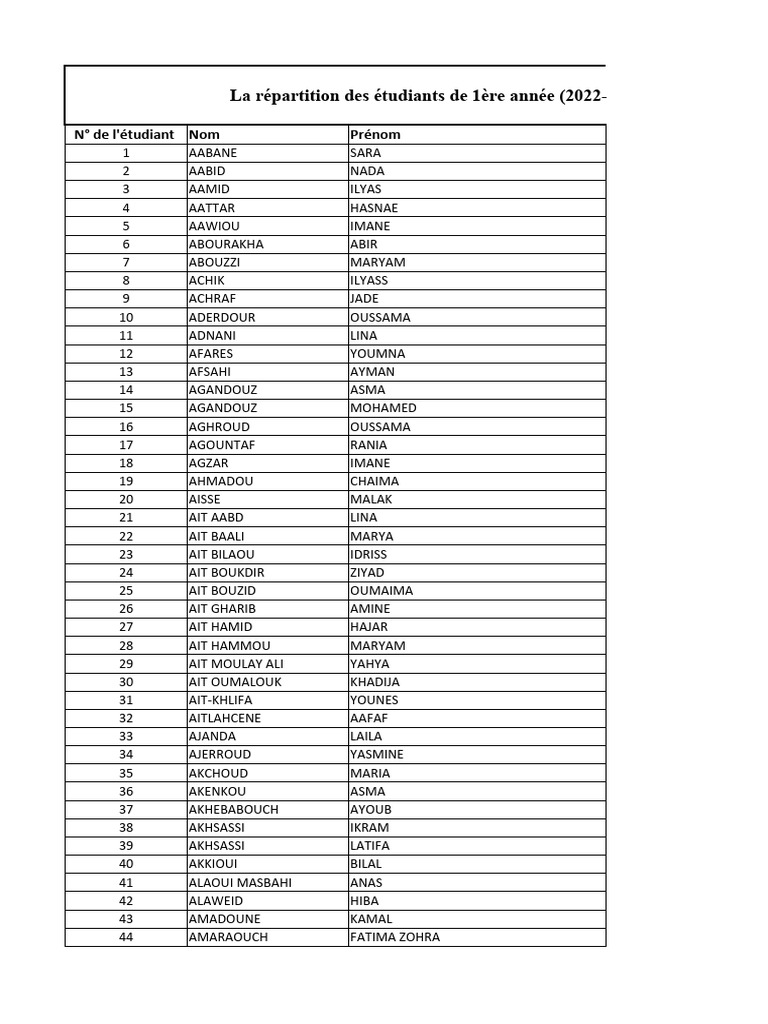 La répartition des étudiants de 1ère année (2022-

| N° de l'étudiant | Nom | Prénom |
|---|---|---|
| 1 | AABANE | SARA |
| 2 | AABID | NADA |
| 3 | AAMID | ILYAS |
| 4 | AATTAR | HASNAE |
| 5 | AAWIOU | IMANE |
| 6 | ABOURAKHA | ABIR |
| 7 | ABOUZZI | MARYAM |
| 8 | ACHIK | ILYASS |
| 9 | ACHRAF | JADE |
| 10 | ADERDOUR | OUSSAMA |
| 11 | ADNANI | LINA |
| 12 | AFARES | YOUMNA |
| 13 | AFSAHI | AYMAN |
| 14 | AGANDOUZ | ASMA |
| 15 | AGANDOUZ | MOHAMED |
| 16 | AGHROUD | OUSSAMA |
| 17 | AGOUNTAF | RANIA |
| 18 | AGZAR | IMANE |
| 19 | AHMADOU | CHAIMA |
| 20 | AISSE | MALAK |
| 21 | AIT AABD | LINA |
| 22 | AIT BAALI | MARYA |
| 23 | AIT BILAOU | IDRISS |
| 24 | AIT BOUKDIR | ZIYAD |
| 25 | AIT BOUZID | OUMAIMA |
| 26 | AIT GHARIB | AMINE |
| 27 | AIT HAMID | HAJAR |
| 28 | AIT HAMMOU | MARYAM |
| 29 | AIT MOULAY ALI | YAHYA |
| 30 | AIT OUMALOUK | KHADIJA |
| 31 | AIT-KHLIFA | YOUNES |
| 32 | AITLAHCENE | AAFAF |
| 33 | AJANDA | LAILA |
| 34 | AJERROUD | YASMINE |
| 35 | AKCHOUD | MARIA |
| 36 | AKENKOU | ASMA |
| 37 | AKHEBABOUCH | AYOUB |
| 38 | AKHSASSI | IKRAM |
| 39 | AKHSASSI | LATIFA |
| 40 | AKKIOUI | BILAL |
| 41 | ALAOUI MASBAHI | ANAS |
| 42 | ALAWEID | HIBA |
| 43 | AMADOUNE | KAMAL |
| 44 | AMARAOUCH | FATIMA ZOHRA |